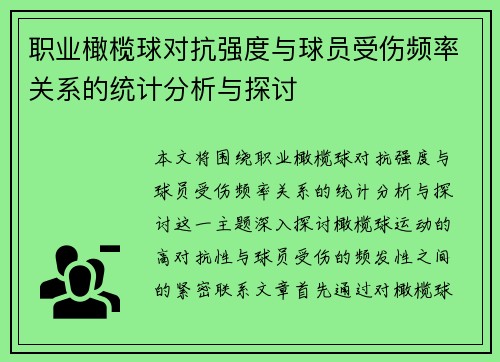 职业橄榄球对抗强度与球员受伤频率关系的统计分析与探讨

本文将围绕职业橄榄球对抗强度与球员受伤频率关系的统计分析与探讨这一主题深入探讨橄榄球运动的高对抗性与球员受伤的频发性之间的紧密联系文章首先通过对橄榄球